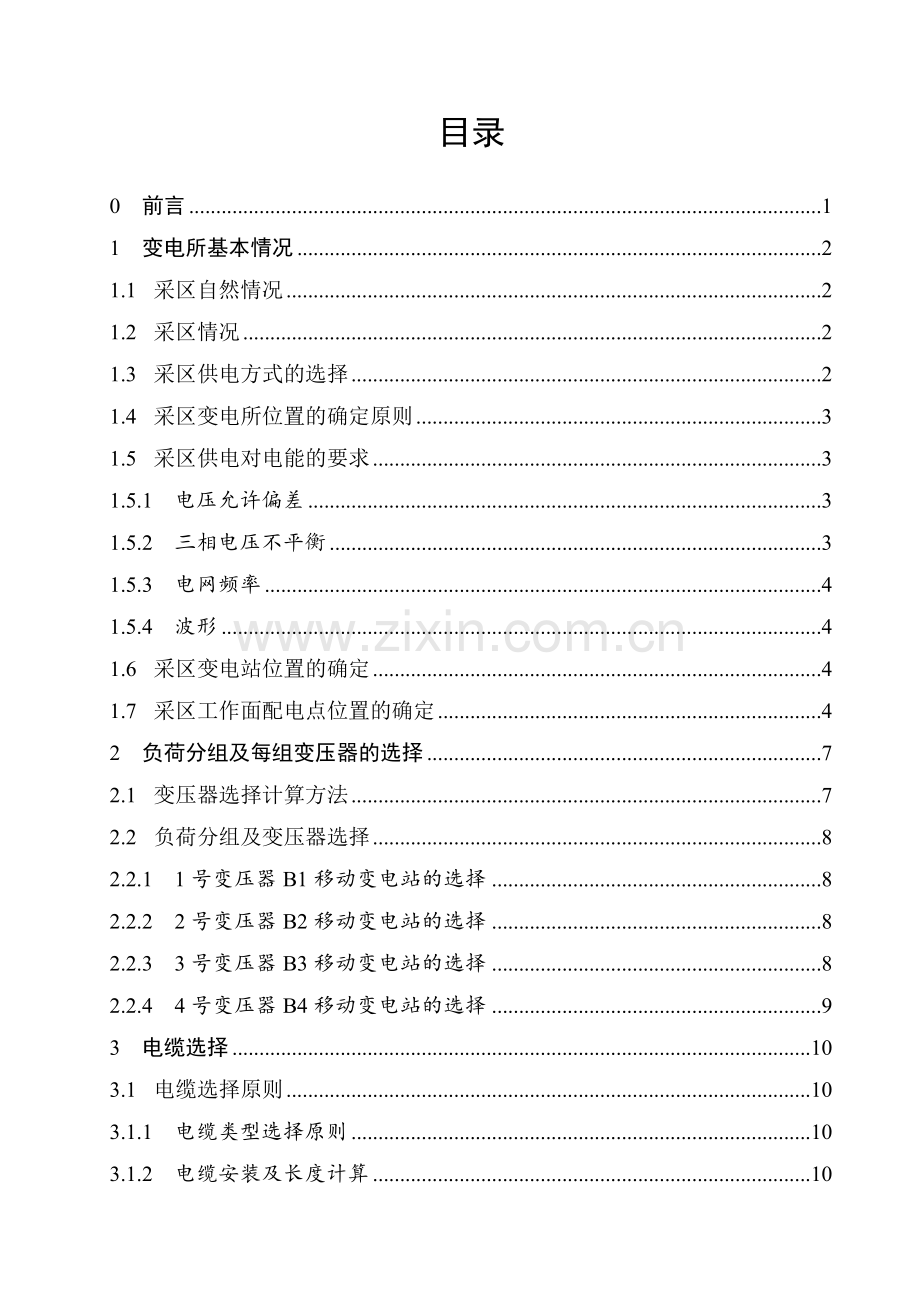 目录

0 前言 1

1 变电所基本情况 2

1.1 采区自然情况 2

1.2 采区情况 2

1.3 采区供电方式的选择 2

1.4 采区变电所位置的确定原则 3

1.5 采区供电对电能的要求 3

1.5.1 电压允许偏差 3

1.5.2 三相电压不平衡 3

1.5.3 电网频率 4

1.5.4 波形 4

1.6 采区变电站位置的确定 4

1.7 采区工作面配电点位置的确定 4

2 负荷分组及每组变压器的选择 7

2.1 变压器选择计算方法 7

2.2 负荷分组及变压器选择 8

2.2.1 1号变压器B1移动变电站的选择 8

2.2.2 2号变压器B2移动变电站的选择 8

2.2.3 3号变压器B3移动变电站的选择 8

2.2.4 4号变压器B4移动变电站的选择 9

3 电缆选择 10

3.1 电缆选择原则 10

3.1.1 电缆类型选择原则 10

3.1.2 电缆安装及长度计算 10

www.zixin.com.cn